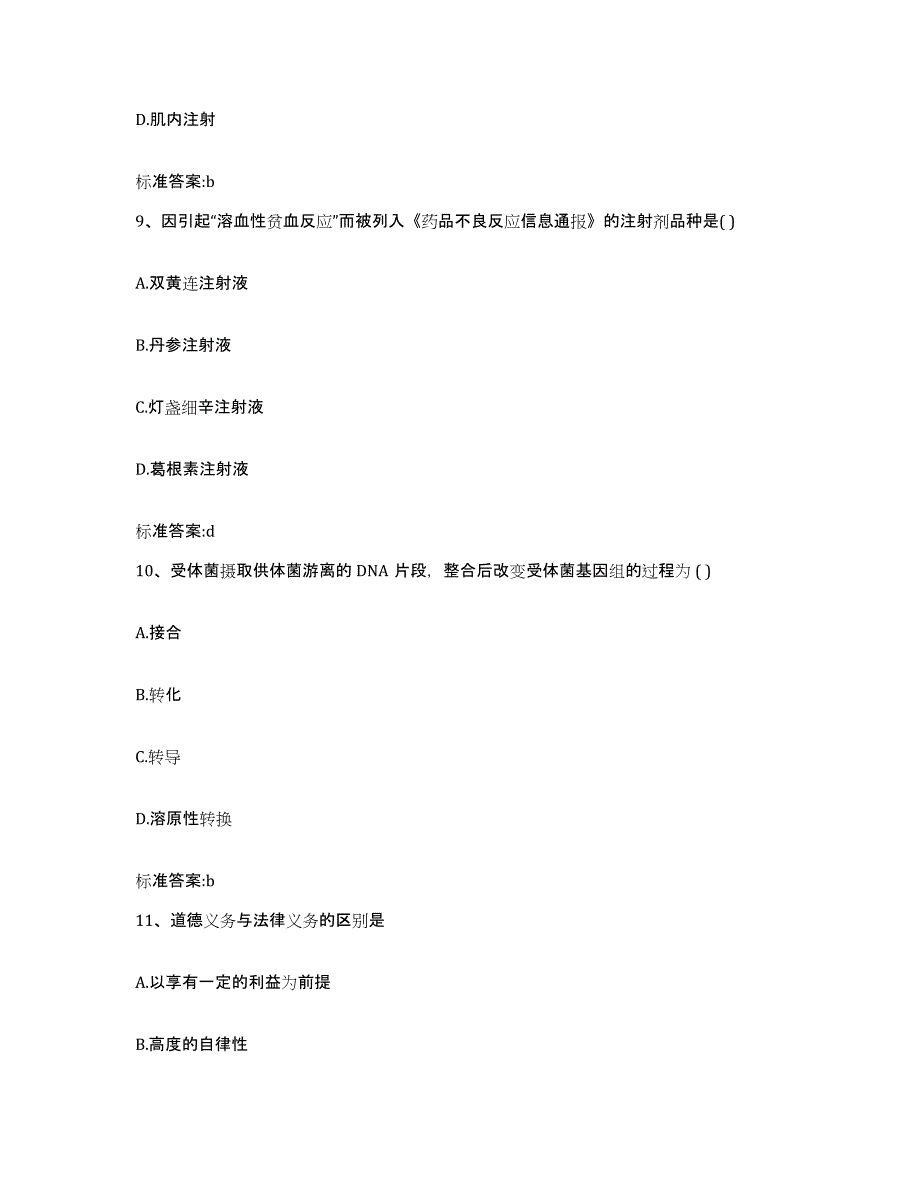 D.肌内注射

标准答案:b

9、因引起“溶血性贫血反应”而被列入《药品不良反应信息通报》的注射剂品种是( )

A.双黄连注射液

B.丹参注射液

C.灯盏细辛注射液

D.葛根素注射液

标准答案:d

10、受体菌摄取供体菌游离的 DNA 片段，整合后改变受体菌基因组的过程为 ( )

A.接合

B.转化

C.转导

D.溶原性转换

标准答案:b

11、道德义务与法律义务的区别是

A.以享有一定的利益为前提

B.高度的自律性